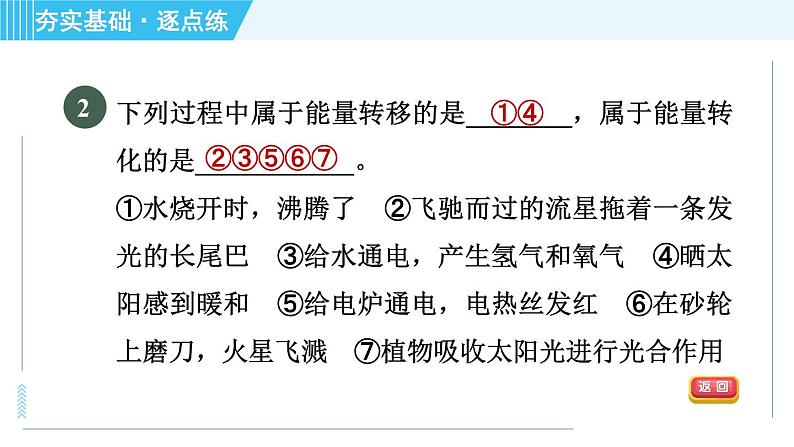 夯实基础·逐点练

2 下列过程中属于能量转移的是 ①④ ，属于能量转化的是 ②③⑤⑥⑦ 。

①水烧开时，沸腾了 ②飞驰而过的流星拖着一条发光的长尾巴 ③给水通电，产生氢气和氧气 ④晒太阳感到暖和 ⑤给电炉通电，电热丝发红 ⑥在砂轮上磨刀，火星飞溅 ⑦植物吸收太阳光进行光合作用

返回